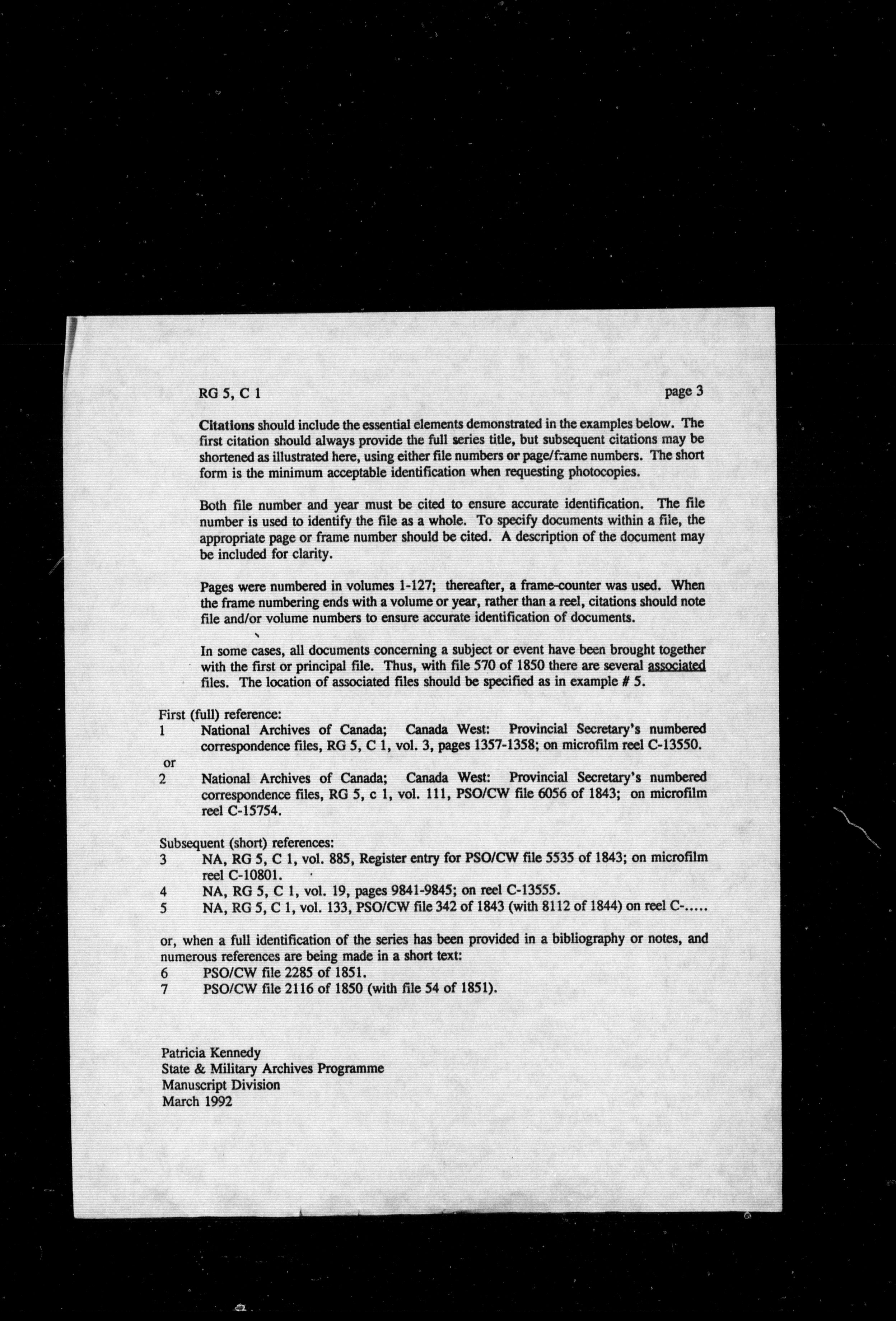 RG 5, C 1

page 3

Citations should include the essential elements demonstrated in the examples below. The first citation should always provide the full series title, but subsequent citations may be shortened as illustrated here, using either file numbers or page/frame numbers. The short form is the minimum acceptable identification when requesting photocopies.

Both file number and year must be cited to ensure accurate identification. The file number is used to identify the file as a whole. To specify documents within a file, the appropriate page or frame number should be cited. A description of the document may be included for clarity.

Pages were numbered in volumes 1-127; thereafter, a frame-counter was used. When the frame numbering ends with a volume or year, rather than a reel, citations should note file and/or volume numbers to ensure accurate identification of documents.

In some cases, all documents concerning a subject or event have been brought together with the first or principal file. Thus, with file 570 of 1850 there are several associated files. The location of associated files should be specified as in example # 5.

First (full) reference:
1 National Archives of Canada; Canada West: Provincial Secretary's numbered correspondence files, RG 5, C 1, vol. 3, pages 1357-1358; on microfilm reel C-13550.
or
2 National Archives of Canada; Canada West: Provincial Secretary's numbered correspondence files, RG 5, c 1, vol. 111, PSO/CW file 6056 of 1843; on microfilm reel C-15754.

Subsequent (short) references:
3 NA, RG 5, C 1, vol. 885, Register entry for PSO/CW file 5535 of 1843; on microfilm reel C-10801.
4 NA, RG 5, C 1, vol. 19, pages 9841-9845; on reel C-13555.
5 NA, RG 5, C 1, vol. 133, PSO/CW file 342 of 1843 (with 8112 of 1844) on reel C-.....

or, when a full identification of the series has been provided in a bibliography or notes, and numerous references are being made in a short text:
6 PSO/CW file 2285 of 1851.
7 PSO/CW file 2116 of 1850 (with file 54 of 1851).

Patricia Kennedy
State & Military Archives Programme
Manuscript Division
March 1992